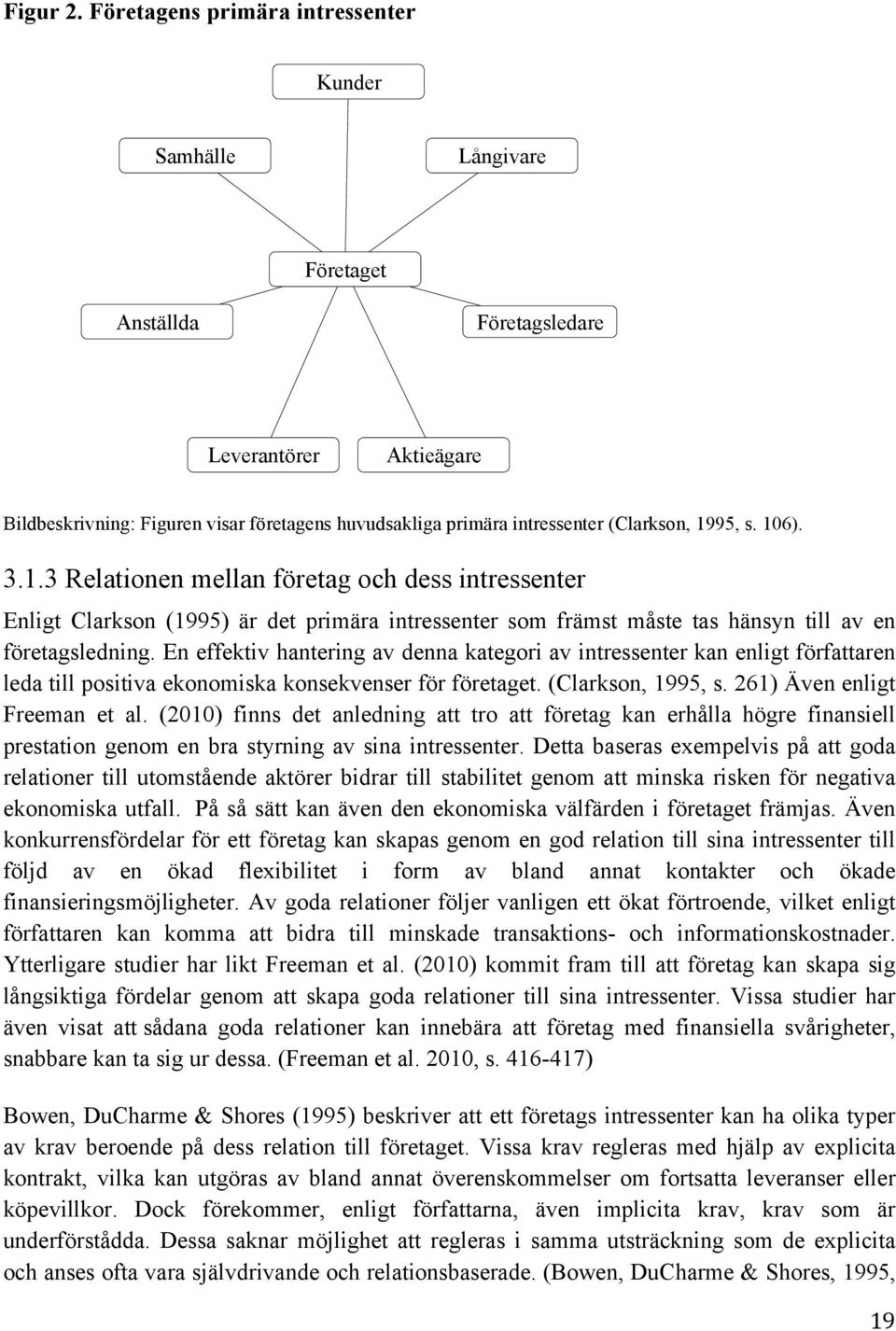 Figur 2. Företagens primära intressenter

Kunder

Samhälle

Långivare

Företaget

Anställda

Företagsledare

Leverantörer

Aktieägare

Bildbeskrivning: Figuren visar företagens huvudsakliga primära intressenter (Clarkson, 1995, s. 106).

3.1.3 Relationen mellan företag och dess intressenter

Enligt Clarkson (1995) är det primära intressenter som främst måste tas hänsyn till av en företagsledning. En effektiv hantering av denna kategori av intressenter kan enligt författaren leda till positiva ekonomiska konsekvenser för företaget. (Clarkson, 1995, s. 261) Även enligt Freeman et al. (2010) finns det anledning att tro att företag kan erhålla högre finansiell prestation genom en bra styrning av sina intressenter. Detta baseras exempelvis på att goda relationer till utomstående aktörer bidrar till stabilitet genom att minska risken för negativa ekonomiska utfall. På så sätt kan även den ekonomiska välfärden i företaget främjas. Även konkurrensfördelar för ett företag kan skapas genom en god relation till sina intressenter till följd av en ökad flexibilitet i form av bland annat kontakter och ökade finansieringsmöjligheter. Av goda relationer följer vanligen ett ökat förtroende, vilket enligt författaren kan komma att bidra till minskade transaktions- och informationskostnader. Ytterligare studier har likt Freeman et al. (2010) kommit fram till att företag kan skapa sig långsiktiga fördelar genom att skapa goda relationer till sina intressenter. Vissa studier har även visat att sådana goda relationer kan innebära att företag med finansiella svårigheter, snabbare kan ta sig ur dessa. (Freeman et al. 2010, s. 416-417)

Bowen, DuCharme & Shores (1995) beskriver att ett företags intressenter kan ha olika typer av krav beroende på dess relation till företaget. Vissa krav regleras med hjälp av explicita kontrakt, vilka kan utgöras av bland annat överenskommelser om fortsatta leveranser eller köpevillkor. Dock förekommer, enligt författarna, även implicita krav, krav som är underförstådda. Dessa saknar möjlighet att regleras i samma utsträckning som de explicita och anses ofta vara självdrivande och relationsbaserade. (Bowen, DuCharme & Shores, 1995,

19